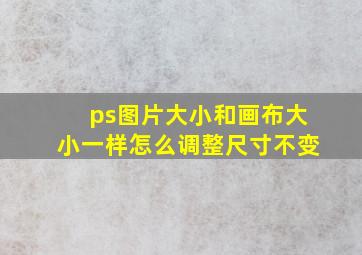 ps图片大小和画布大小一样怎么调整尺寸不变